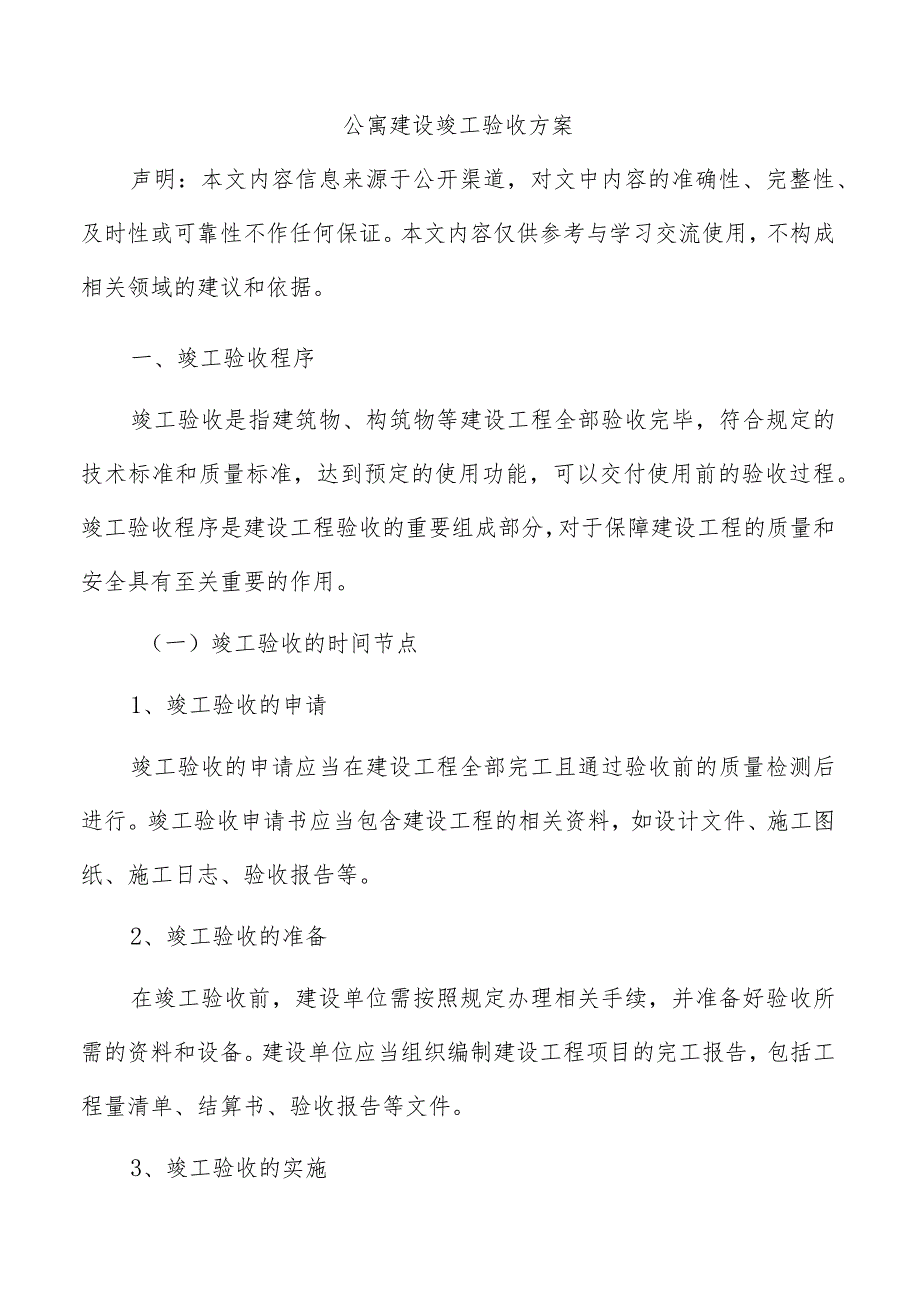 公寓建设竣工验收方案

声明：本文内容信息来源于公开渠道，对文中内容的准确性、完整性、及时性或可靠性不作任何保证。本文内容仅供参考与学习交流使用，不构成相关领域的建议和依据。

一、竣工验收程序

竣工验收是指建筑物、构筑物等建设工程全部验收完毕，符合规定的技术标准和质量标准，达到预定的使用功能，可以交付使用前的验收过程。竣工验收程序是建设工程验收的重要组成部分，对于保障建设工程的质量和安全具有至关重要的作用。

（一）竣工验收的时间节点

1、竣工验收的申请

竣工验收的申请应当在建设工程全部完工且通过验收前的质量检测后进行。竣工验收申请书应当包含建设工程的相关资料，如设计文件、施工图纸、施工日志、验收报告等。

2、竣工验收的准备

在竣工验收前，建设单位需按照规定办理相关手续，并准备好验收所需的资料和设备。建设单位应当组织编制建设工程项目的完工报告，包括工程量清单、结算书、验收报告等文件。

3、竣工验收的实施